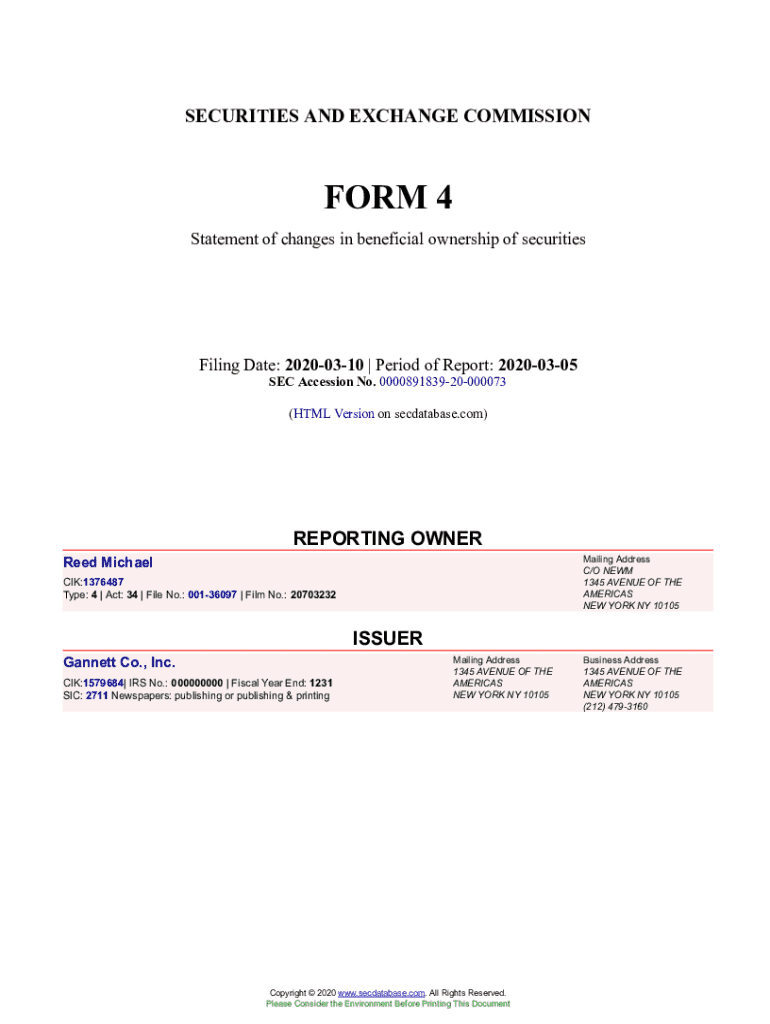 SECURITIES AND EXCHANGE COMMISSION

FORM 4

Statement of changes in beneficial ownership of securities

Filing Date: 2020-03-10 | Period of Report: 2020-03-05
SEC Accession No. 0000891839-20-000073

(HTML Version on secdatabase.com)

REPORTING OWNER

Reed Michael
CIK:1376487
Type: 4 | Act: 34 | File No.: 001-36097 | Film No.: 20703232

Mailing Address
C/O NEWM
1345 AVENUE OF THE AMERICAS
NEW YORK NY 10105

ISSUER

Gannett Co., Inc.
CIK:1579684| IRS No.: 000000000 | Fiscal Year End: 1231
SIC: 2711 Newspapers: publishing or publishing & printing

Mailing Address
1345 AVENUE OF THE AMERICAS
NEW YORK NY 10105

Business Address
1345 AVENUE OF THE AMERICAS
NEW YORK NY 10105
(212) 479-3160

Copyright © 2020 www.secdatabase.com. All Rights Reserved.
Please Consider the Environment Before Printing This Document